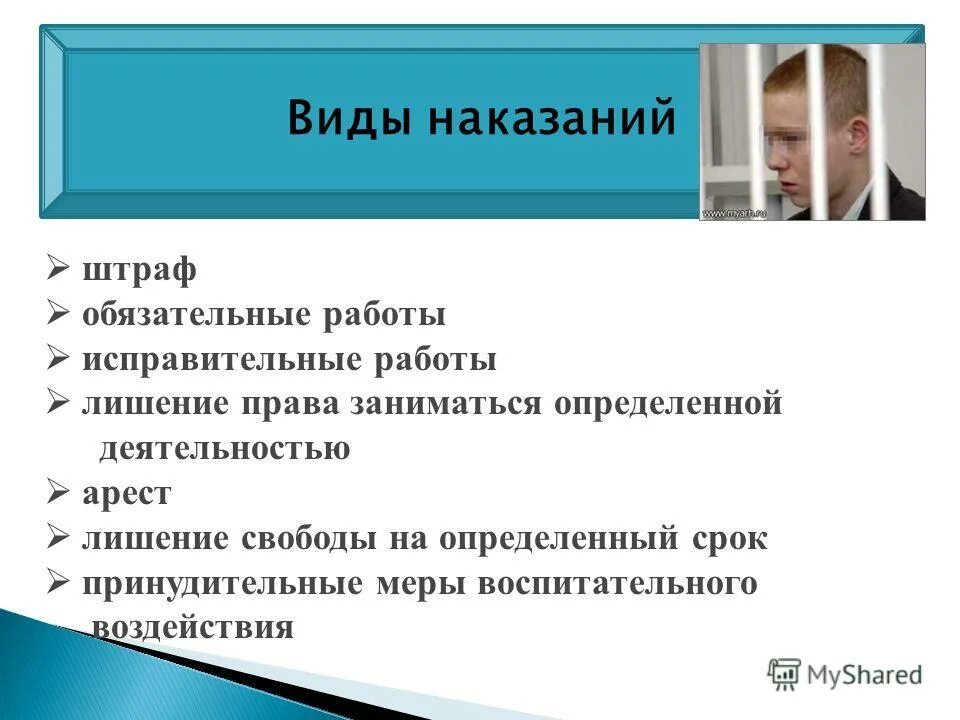 Виды наказаний

www.myarh.ru

➢ штраф
➢ обязательные работы
➢ исправительные работы
➢ лишение права заниматься определенной деятельностью
➢ арест
➢ лишение свободы на определенный срок
➢ принудительные меры воспитательного воздействия

MyShared